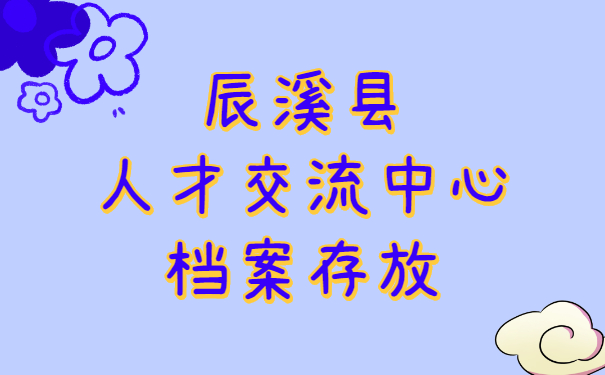 辰溪县
人才交流中心
档案存放